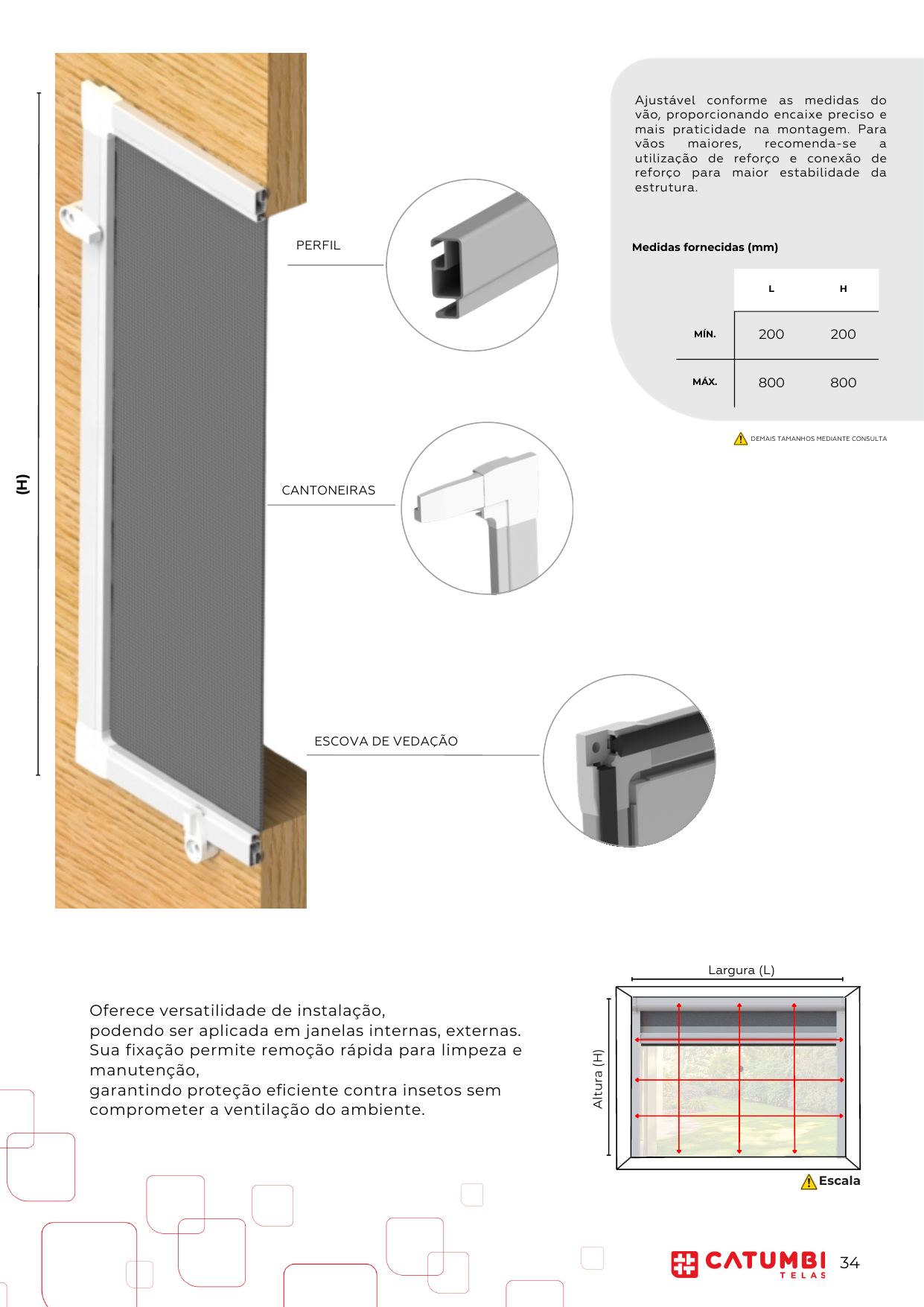 (H)

PERFIL

CANTONEIRAS

ESCOVA DE VEDAÇÃO

Ajustável conforme as medidas do vão, proporcionando encaixe preciso e mais praticidade na montagem. Para vãos maiores, recomenda-se a utilização de reforço e conexão de reforço para maior estabilidade da estrutura.

Medidas fornecidas (mm)

| | L | H |
|---|---|---|
| MÍN. | 200 | 200 |
| MÁX. | 800 | 800 |

DEMAIS TAMANHOS MEDIANTE CONSULTA

Oferece versatilidade de instalação, podendo ser aplicada em janelas internas, externas. Sua fixação permite remoção rápida para limpeza e manutenção, garantindo proteção eficiente contra insetos sem comprometer a ventilação do ambiente.

Largura (L)

Altura (H)

Escala

CATUMBI TELAS 34